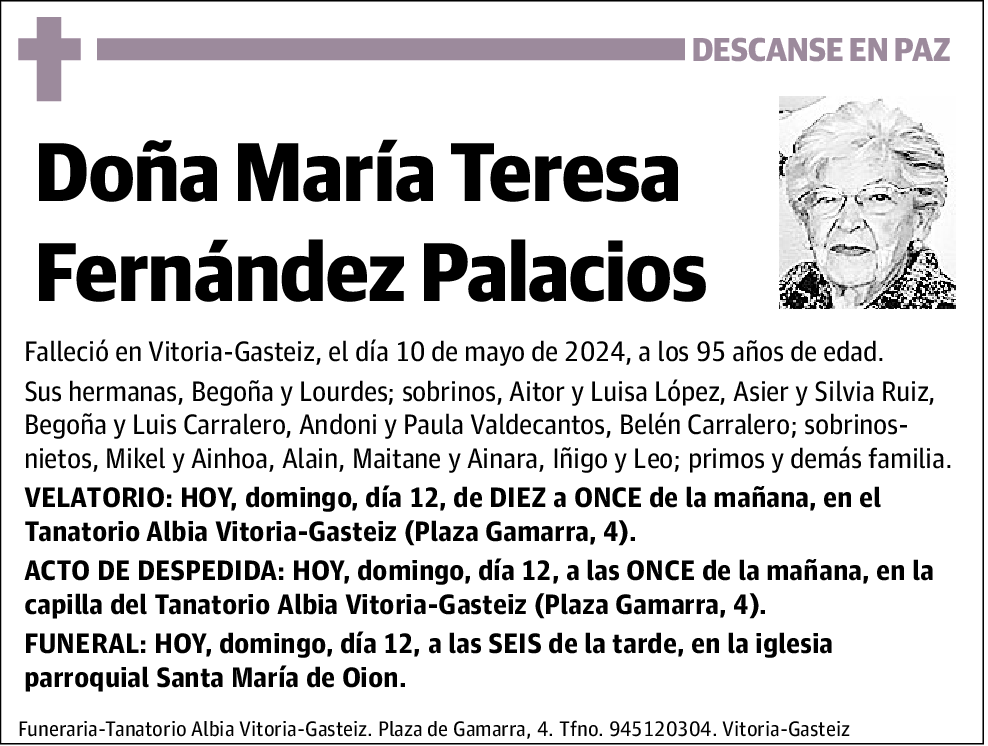 DESCANSE EN PAZ

Doña María Teresa Fernández Palacios

Falleció en Vitoria-Gasteiz, el día 10 de mayo de 2024, a los 95 años de edad.

Sus hermanas, Begoña y Lourdes; sobrinos, Aitor y Luisa López, Asier y Silvia Ruiz, Begoña y Luis Carralero, Andoni y Paula Valdecantos, Belén Carralero; sobrinos-nietos, Mikel y Ainhoa, Alain, Maitane y Ainara, Iñigo y Leo; primos y demás familia.

VELATORIO: HOY, domingo, día 12, de DIEZ a ONCE de la mañana, en el Tanatorio Albia Vitoria-Gasteiz (Plaza Gamarra, 4).

ACTO DE DESPEDIDA: HOY, domingo, día 12, a las ONCE de la mañana, en la capilla del Tanatorio Albia Vitoria-Gasteiz (Plaza Gamarra, 4).

FUNERAL: HOY, domingo, día 12, a las SEIS de la tarde, en la iglesia parroquial Santa María de Oion.

Funeraria-Tanatorio Albia Vitoria-Gasteiz. Plaza de Gamarra, 4. Tfno. 945120304. Vitoria-Gasteiz